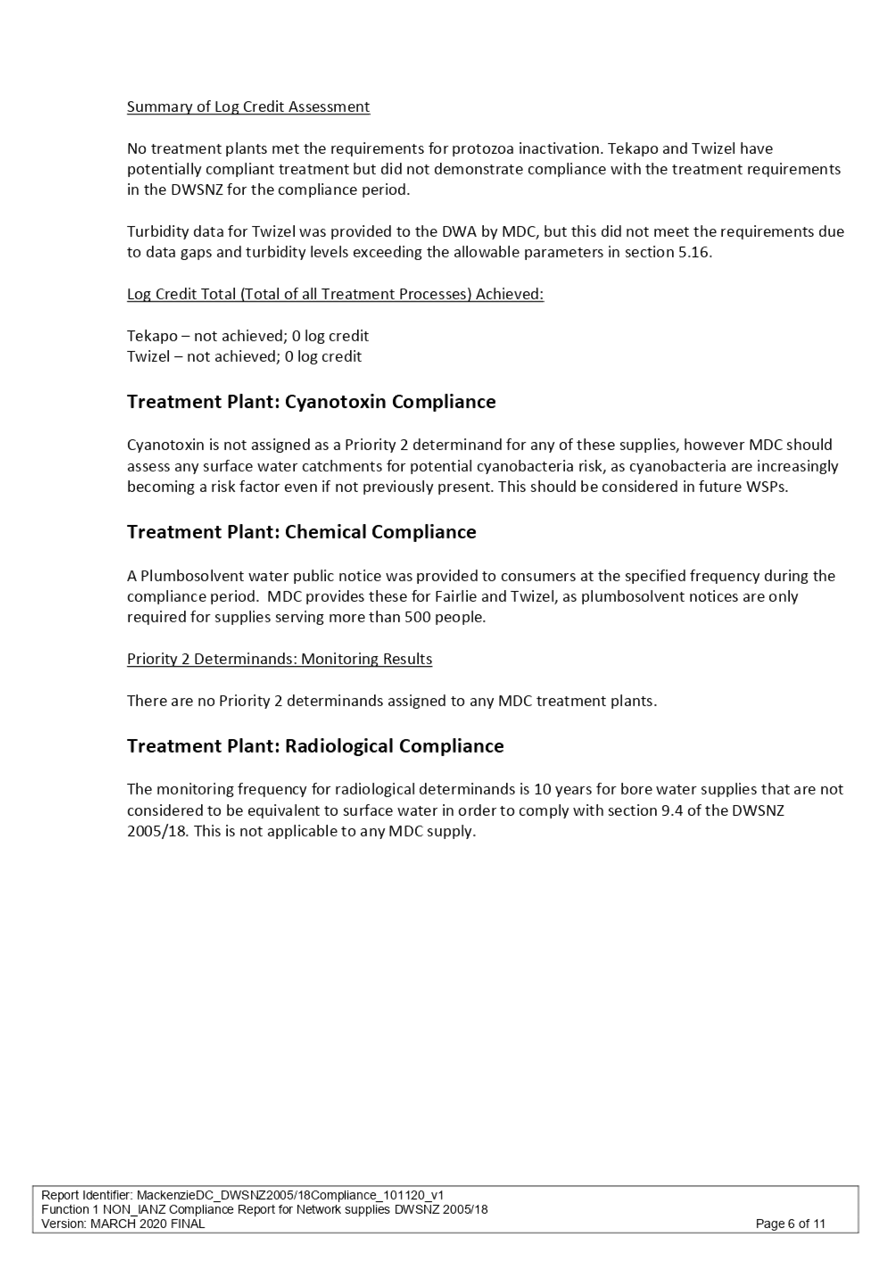 Summary of Log Credit Assessment

No treatment plants met the requirements for protozoa inactivation. Tekapo and Twizel have potentially compliant treatment but did not demonstrate compliance with the treatment requirements in the DWSNZ for the compliance period.

Turbidity data for Twizel was provided to the DWA by MDC, but this did not meet the requirements due to data gaps and turbidity levels exceeding the allowable parameters in section 5.16.

Log Credit Total (Total of all Treatment Processes) Achieved:

Tekapo – not achieved; 0 log credit
Twizel – not achieved; 0 log credit

Treatment Plant: Cyanotoxin Compliance

Cyanotoxin is not assigned as a Priority 2 determinand for any of these supplies, however MDC should assess any surface water catchments for potential cyanobacteria risk, as cyanobacteria are increasingly becoming a risk factor even if not previously present. This should be considered in future WSPs.

Treatment Plant: Chemical Compliance

A Plumbosolvent water public notice was provided to consumers at the specified frequency during the compliance period. MDC provides these for Fairlie and Twizel, as plumbosolvent notices are only required for supplies serving more than 500 people.

Priority 2 Determinands: Monitoring Results

There are no Priority 2 determinands assigned to any MDC treatment plants.

Treatment Plant: Radiological Compliance

The monitoring frequency for radiological determinands is 10 years for bore water supplies that are not considered to be equivalent to surface water in order to comply with section 9.4 of the DWSNZ 2005/18. This is not applicable to any MDC supply.

Report Identifier: MackenzieDC_DWSNZ2005/18Compliance_101120_v1
Function 1 NON_IANZ Compliance Report for Network supplies DWSNZ 2005/18
Version: MARCH 2020 FINAL
Page 6 of 11